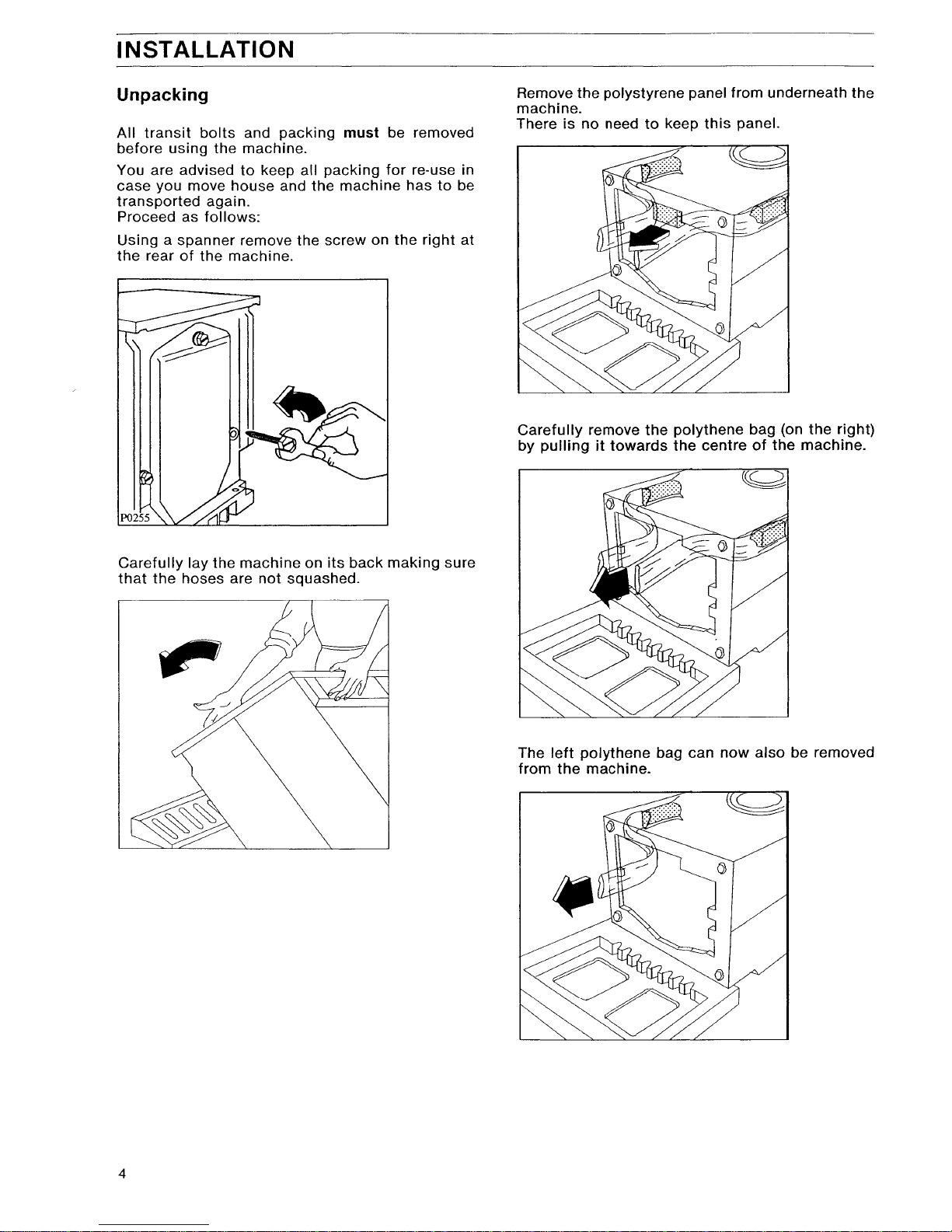 INSTALLATION

Unpacking

All transit bolts and packing must be removed before using the machine.

You are advised to keep all packing for re-use in case you move house and the machine has to be transported again.
Proceed as follows:

Using a spanner remove the screw on the right at the rear of the machine.

P0255

Carefully lay the machine on its back making sure that the hoses are not squashed.

Remove the polystyrene panel from underneath the machine.
There is no need to keep this panel.

Carefully remove the polythene bag (on the right) by pulling it towards the centre of the machine.

The left polythene bag can now also be removed from the machine.

4